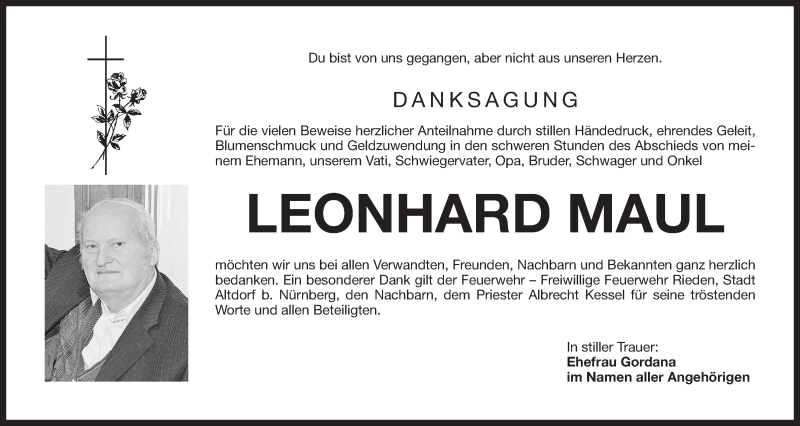 Du bist von uns gegangen, aber nicht aus unseren Herzen.

DANKSAGUNG

Für die vielen Beweise herzlicher Anteilnahme durch stillen Händedruck, ehrendes Geleit, Blumenschmuck und Geldzuwendung in den schweren Stunden des Abschieds von meinem Ehemann, unserem Vati, Schwiegervater, Opa, Bruder, Schwager und Onkel

LEONHARD MAUL

möchten wir uns bei allen Verwandten, Freunden, Nachbarn und Bekannten ganz herzlich bedanken. Ein besonderer Dank gilt der Feuerwehr – Freiwillige Feuerwehr Rieden, Stadt Altdorf b. Nürnberg, den Nachbarn, dem Priester Albrecht Kessel für seine tröstenden Worte und allen Beteiligten.

In stiller Trauer:
Ehefrau Gordana
im Namen aller Angehörigen